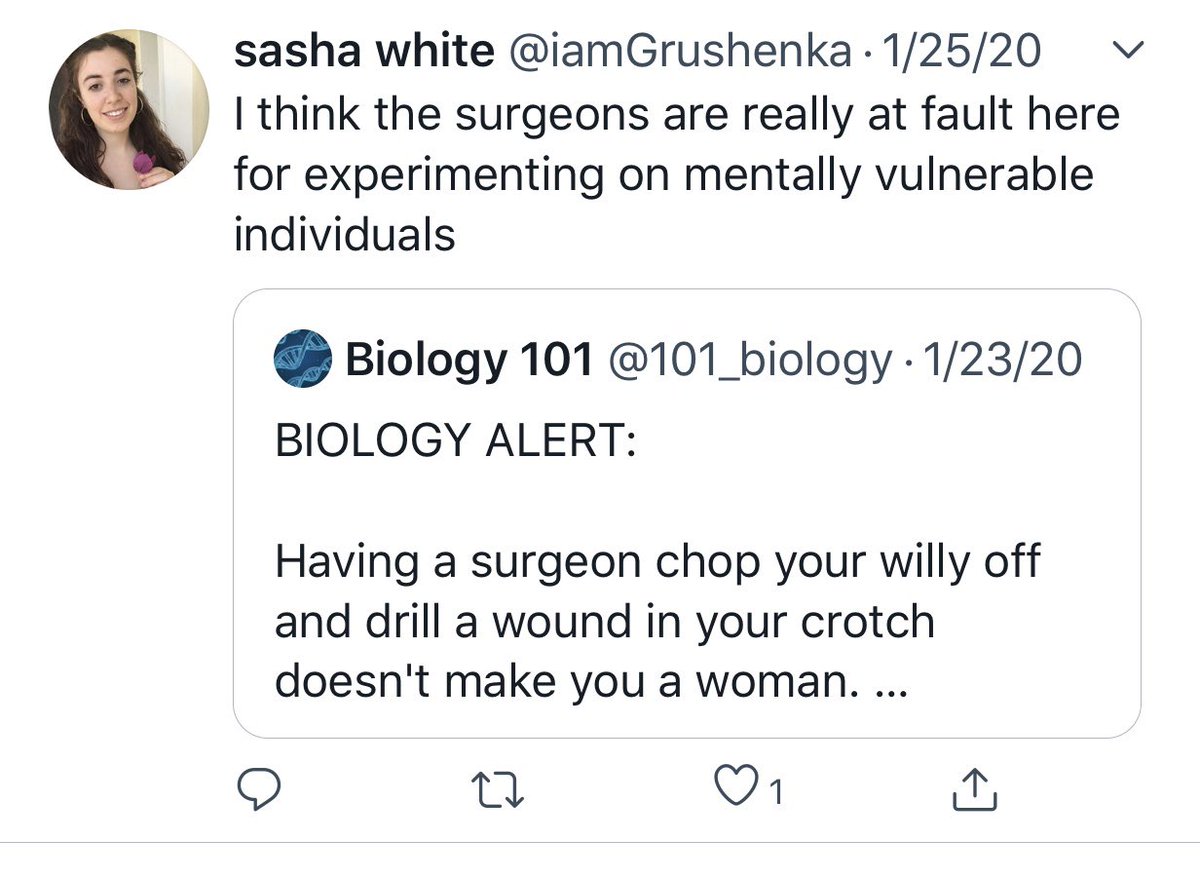 sasha white @iamGrushenka · 1/25/20
I think the surgeons are really at fault here for experimenting on mentally vulnerable individuals

Biology 101 @101_biology · 1/23/20
BIOLOGY ALERT:

Having a surgeon chop your willy off and drill a wound in your crotch doesn't make you a woman. ...

1